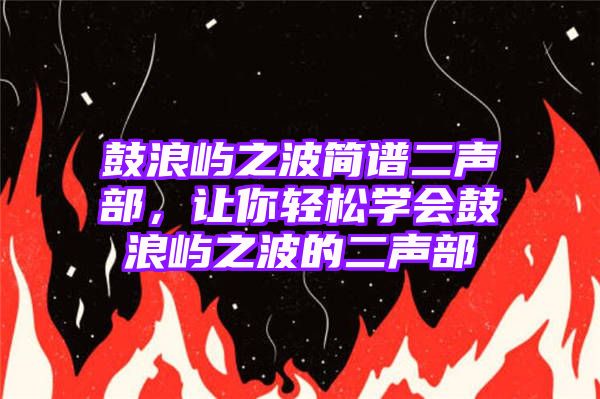 鼓浪屿之波简谱二声部，让你轻松学会鼓浪屿之波的二声部